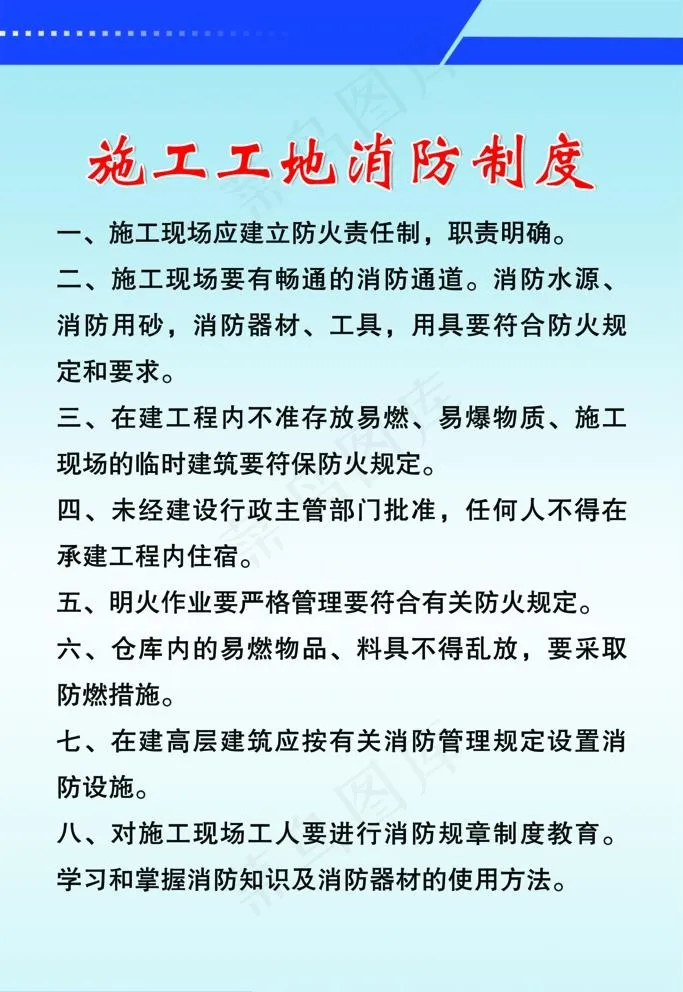 施工工地消防制度

一、施工现场应建立防火责任制，职责明确。

二、施工现场要有畅通的消防通道。消防水源、消防用砂，消防器材、工具，用具要符合防火规定和要求。

三、在建工程内不准存放易燃、易爆物质、施工现场的临时建筑要符保防火规定。

四、未经建设行政主管部门批准，任何人不得在承建工程内住宿。

五、明火作业要严格管理要符合有关防火规定。

六、仓库内的易燃物品、料具不得乱放，要采取防燃措施。

七、在建高层建筑应按有关消防管理规定设置消防设施。

八、对施工现场工人要进行消防规章制度教育。学习和掌握消防知识及消防器材的使用方法。